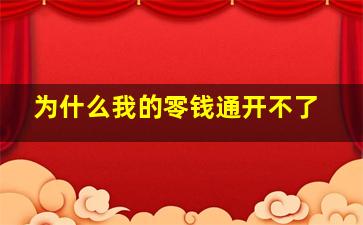 为什么我的零钱通开不了